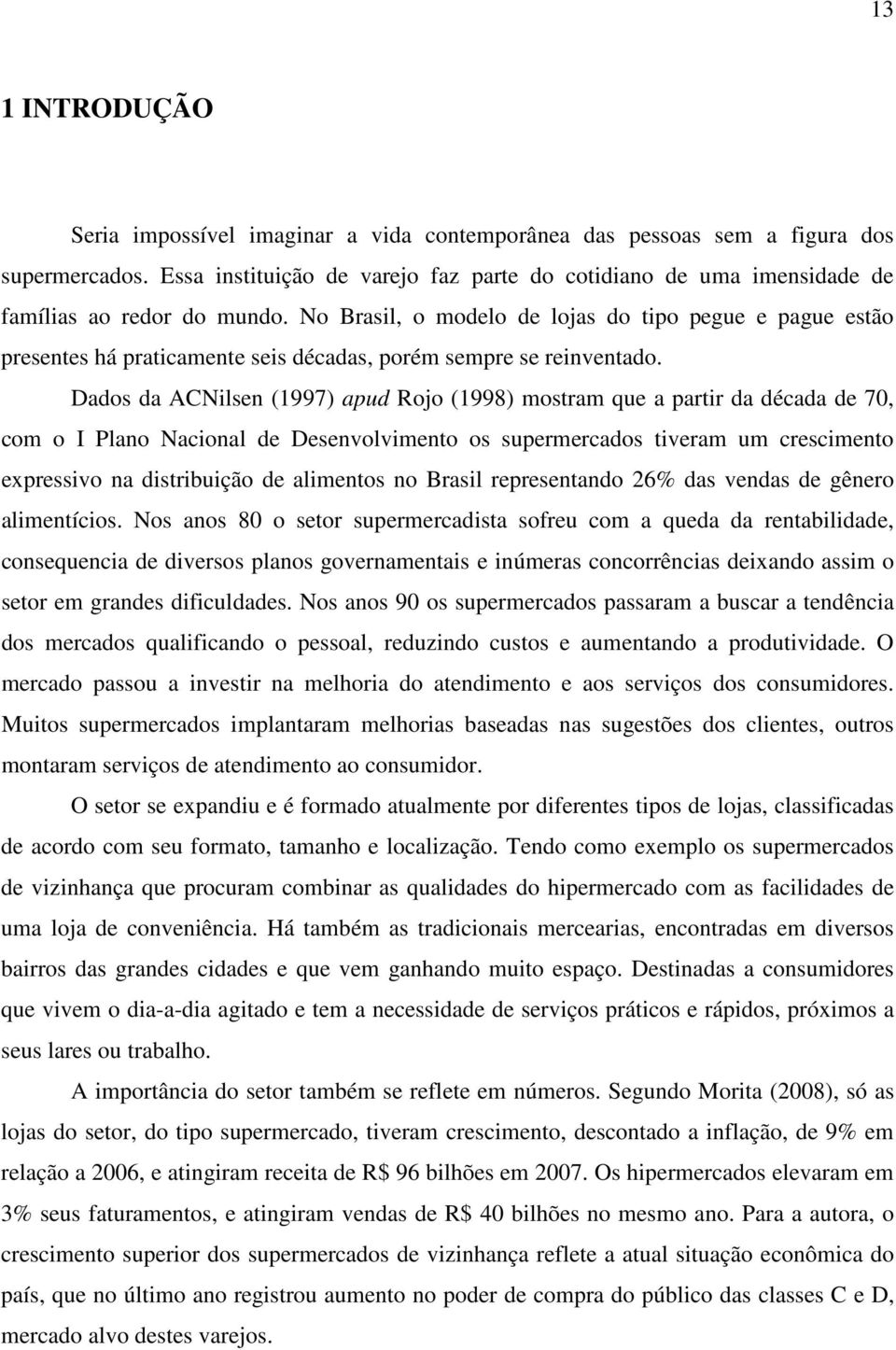 13

1 INTRODUÇÃO

Seria impossível imaginar a vida contemporânea das pessoas sem a figura dos supermercados. Essa instituição de varejo faz parte do cotidiano de uma imensidade de famílias ao redor do mundo. No Brasil, o modelo de lojas do tipo pegue e pague estão presentes há praticamente seis décadas, porém sempre se reinventado.

Dados da ACNilsen (1997) apud Rojo (1998) mostram que a partir da década de 70, com o I Plano Nacional de Desenvolvimento os supermercados tiveram um crescimento expressivo na distribuição de alimentos no Brasil representando 26% das vendas de gênero alimentícios. Nos anos 80 o setor supermercadista sofreu com a queda da rentabilidade, consequencia de diversos planos governamentais e inúmeras concorrências deixando assim o setor em grandes dificuldades. Nos anos 90 os supermercados passaram a buscar a tendência dos mercados qualificando o pessoal, reduzindo custos e aumentando a produtividade. O mercado passou a investir na melhoria do atendimento e aos serviços dos consumidores. Muitos supermercados implantaram melhorias baseadas nas sugestões dos clientes, outros montaram serviços de atendimento ao consumidor.

O setor se expandiu e é formado atualmente por diferentes tipos de lojas, classificadas de acordo com seu formato, tamanho e localização. Tendo como exemplo os supermercados de vizinhança que procuram combinar as qualidades do hipermercado com as facilidades de uma loja de conveniência. Há também as tradicionais mercearias, encontradas em diversos bairros das grandes cidades e que vem ganhando muito espaço. Destinadas a consumidores que vivem o dia-a-dia agitado e tem a necessidade de serviços práticos e rápidos, próximos a seus lares ou trabalho.

A importância do setor também se reflete em números. Segundo Morita (2008), só as lojas do setor, do tipo supermercado, tiveram crescimento, descontado a inflação, de 9% em relação a 2006, e atingiram receita de R$ 96 bilhões em 2007. Os hipermercados elevaram em 3% seus faturamentos, e atingiram vendas de R$ 40 bilhões no mesmo ano. Para a autora, o crescimento superior dos supermercados de vizinhança reflete a atual situação econômica do país, que no último ano registrou aumento no poder de compra do público das classes C e D, mercado alvo destes varejos.